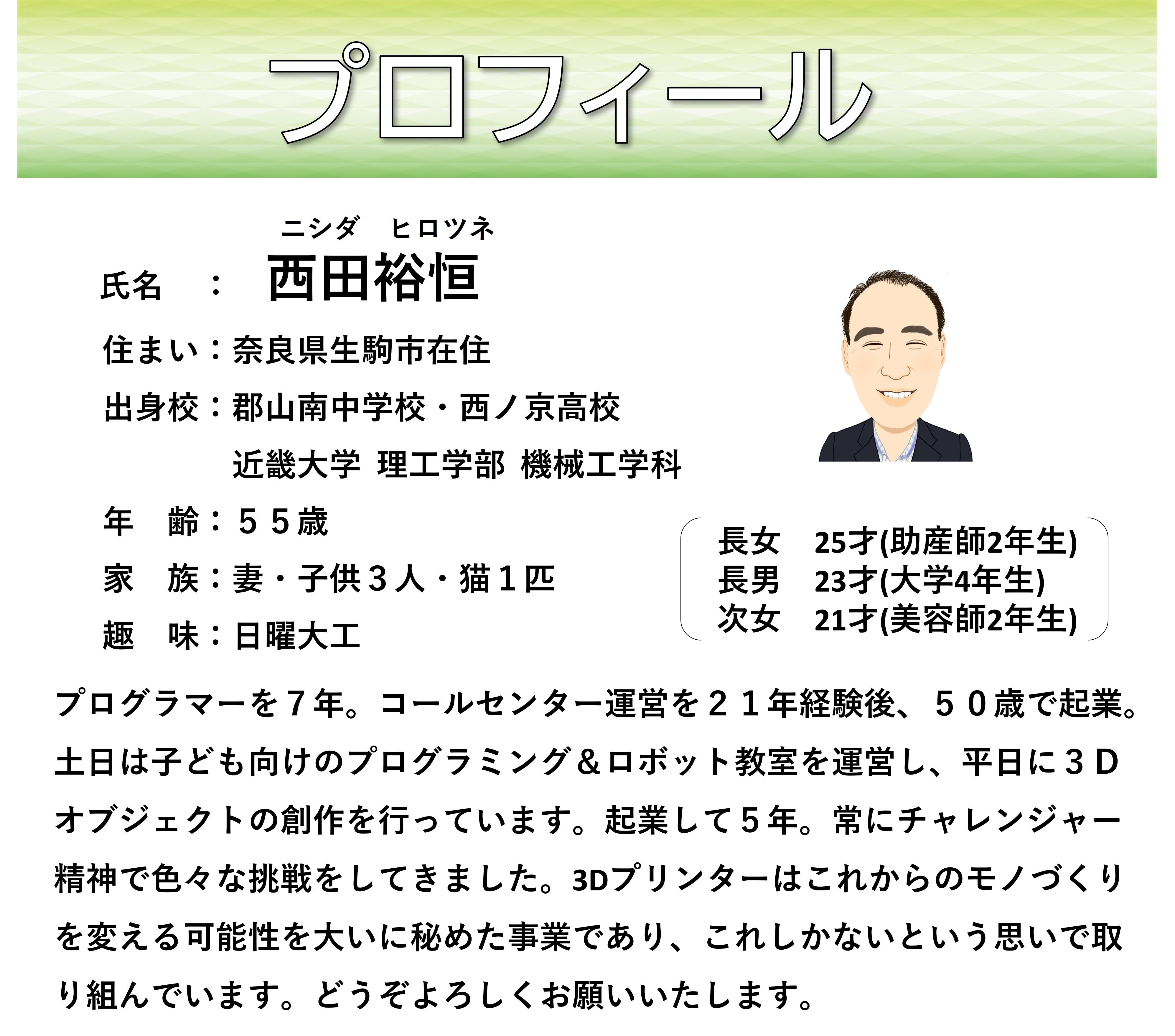 プロフィール

ニシダ　ヒロツネ
氏名　：　西田裕恒

住まい：奈良県生駒市在住

出身校：郡山南中学校・西ノ京高校
近畿大学　理工学部　機械工学科

年　齢：５５歳

家　族：妻・子供３人・猫１匹

趣　味：日曜大工

長女　25才(助産師2年生)
長男　23才(大学4年生)
次女　21才(美容師2年生)

プログラマーを７年。コールセンター運営を２１年経験後、５０歳で起業。土日は子ども向けのプログラミング＆ロボット教室を運営し、平日に３Ｄオブジェクトの創作を行っています。起業して５年。常にチャレンジャー精神で色々な挑戦をしてきました。3Dプリンターはこれからのモノづくりを変える可能性を大いに秘めた事業であり、これしかないという思いで取り組んでいます。どうぞよろしくお願いいたします。